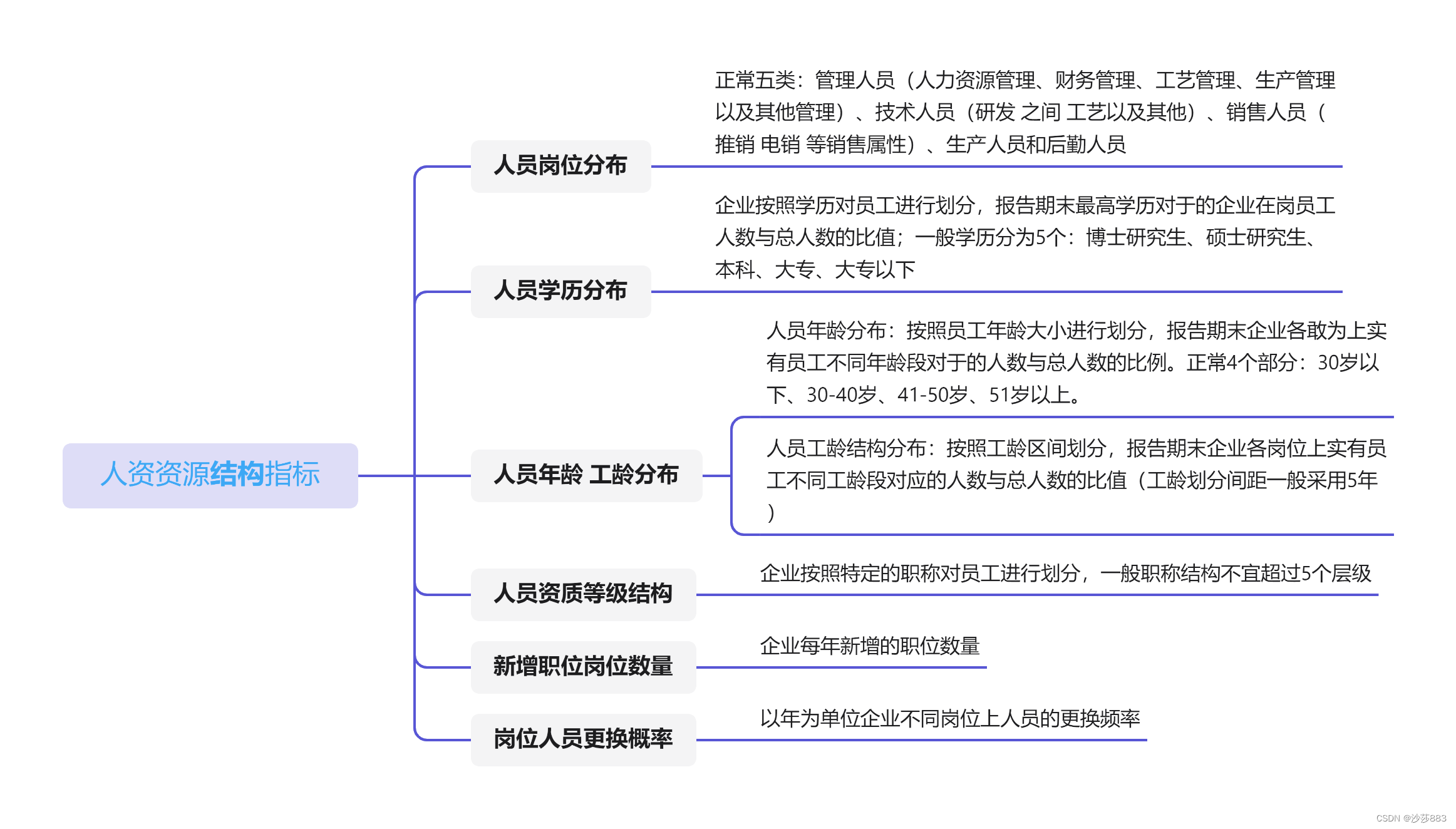 人资资源结构指标

人员岗位分布

正常五类：管理人员（人力资源管理、财务管理、工艺管理、生产管理以及其他管理）、技术人员（研发 之间 工艺以及其他）、销售人员（推销 电销 等销售属性）、生产人员和后勤人员

人员学历分布

企业按照学历对员工进行划分，报告期末最高学历对于的企业在岗员工人数与总人数的比值；一般学历分为5个：博士研究生、硕士研究生、本科、大专、大专以下

人员年龄 工龄分布

人员年龄分布：按照员工年龄大小进行划分，报告期末企业各敢为上实有员工不同年龄段对于的人数与总人数的比例。正常4个部分：30岁以下、30-40岁、41-50岁、51岁以上。

人员工龄结构分布：按照工龄区间划分，报告期末企业各岗位上实有员工不同工龄段对应的人数与总人数的比值（工龄划分间距一般采用5年）

人员资质等级结构

企业按照特定的职称对员工进行划分，一般职称结构不宜超过5个层级

新增职位岗位数量

企业每年新增的职位数量

岗位人员更换概率

以年为单位企业不同岗位上人员的更换频率

CSDN @沙莎883